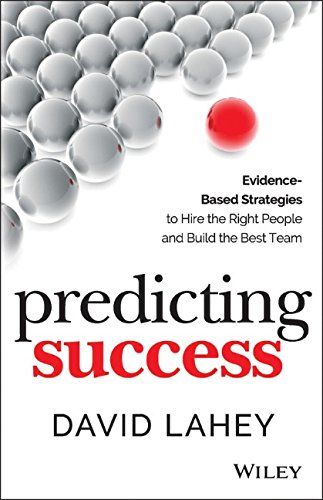 Evidence-Based Strategies to Hire the Right People and Build the Best Team

predicting
success

DAVID LAHEY

WILEY